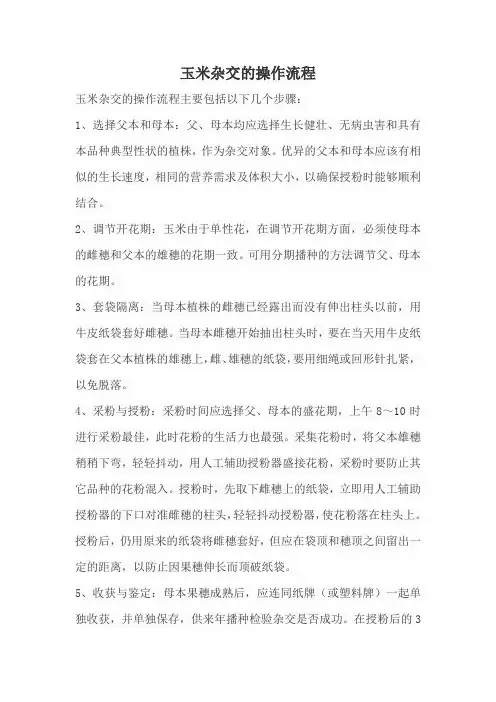 玉米杂交的操作流程

玉米杂交的操作流程主要包括以下几个步骤：

1、选择父本和母本：父、母本均应选择生长健壮、无病虫害和具有本品种典型性状的植株，作为杂交对象。优异的父本和母本应该有相似的生长速度，相同的营养需求及体积大小，以确保授粉时能够顺利结合。

2、调节开花期：玉米由于单性花，在调节开花期方面，必须使母本的雌穗和父本的雄穗的花期一致。可用分期播种的方法调节父、母本的花期。

3、套袋隔离：当母本植株的雌穗已经露出而没有伸出柱头以前，用牛皮纸袋套好雌穗。当母本雌穗开始抽出柱头时，要在当天用牛皮纸袋套在父本植株的雄穗上，雌、雄穗的纸袋，要用细绳或回形针扎紧，以免脱落。

4、采粉与授粉：采粉时间应选择父、母本的盛花期，上午 8～10 时进行采粉最佳，此时花粉的生活力也最强。采集花粉时，将父本雄穗稍稍下弯，轻轻抖动，用人工辅助授粉器盛接花粉，采粉时要防止其它品种的花粉混入。授粉时，先取下雌穗上的纸袋，立即用人工辅助授粉器的下口对准雌穗的柱头，轻轻抖动授粉器，使花粉落在柱头上。授粉后，仍用原来的纸袋将雌穗套好，但应在袋顶和穗顶之间留出一定的距离，以防止因果穗伸长而顶破纸袋。

5、收获与鉴定：母本果穗成熟后，应连同纸牌（或塑料牌）一起单独收获，并单独保存，供来年播种检验杂交是否成功。在授粉后的 3